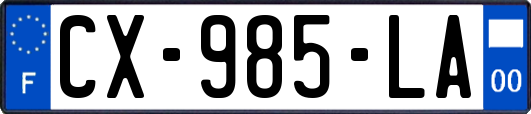 F
CX-985-LA
00